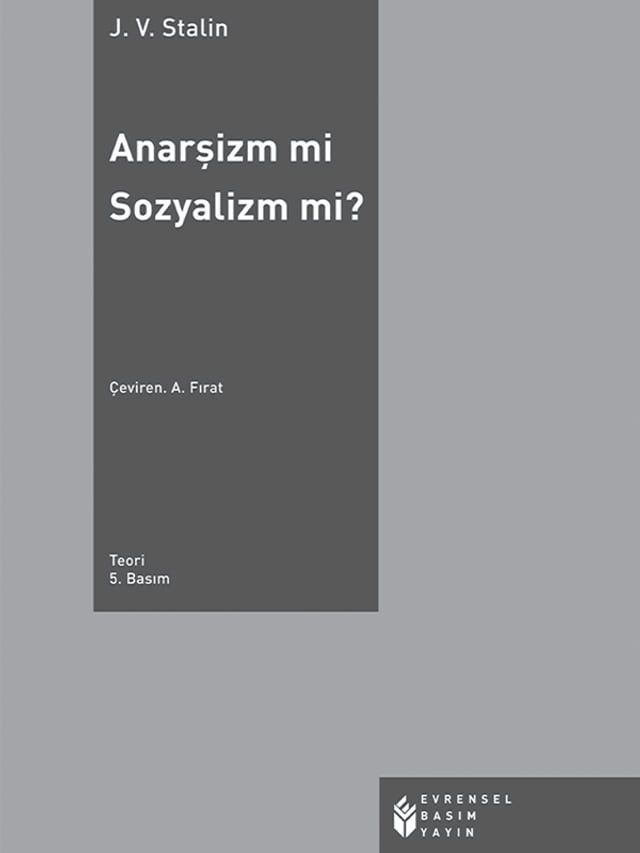 J. V. Stalin

Anarşizm mi Sozyalizm mi?

Çeviren. A. Fırat

Teori
5. Basım

EVRENSEL
BASIM
YAYIN